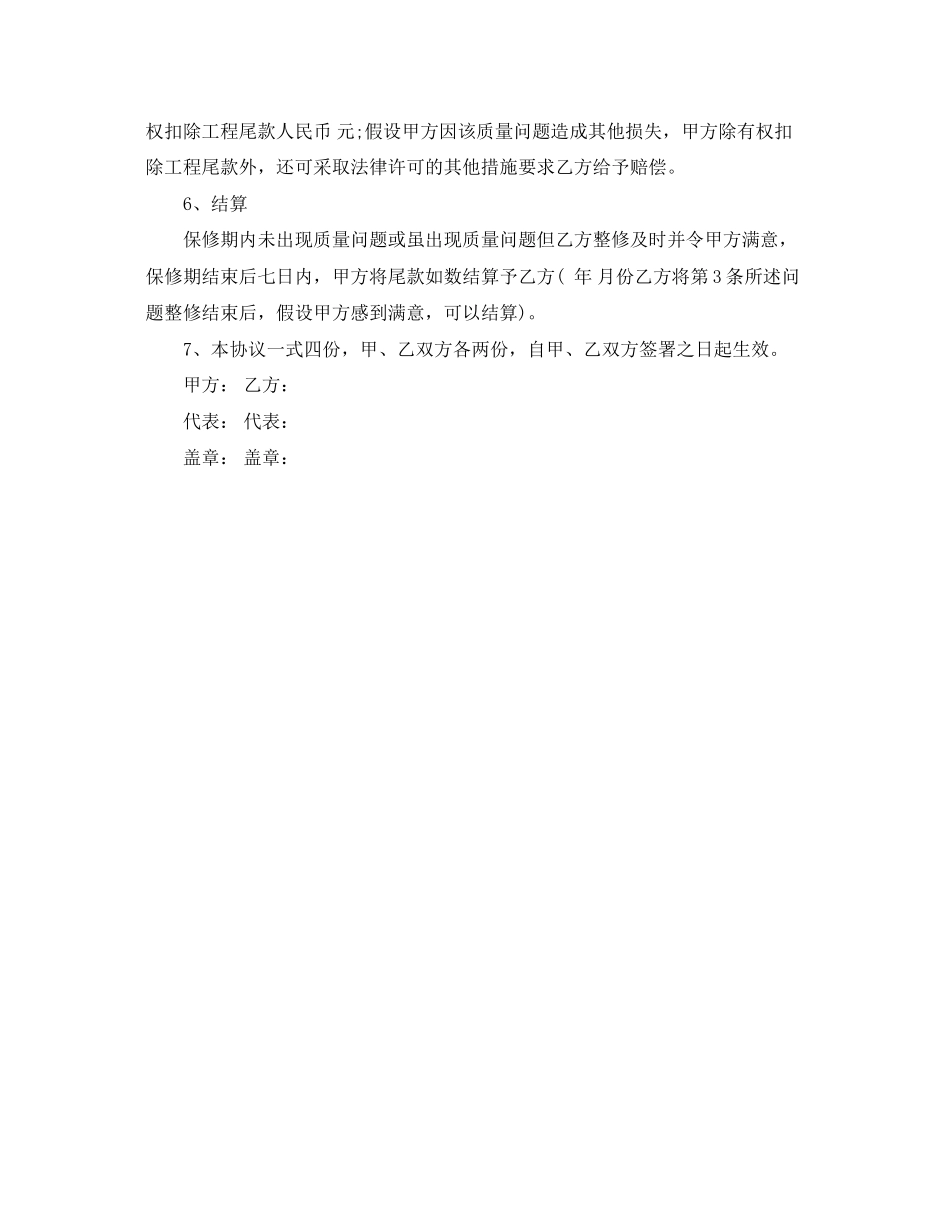 权扣除工程尾款人民币 元;假设甲方因该质量问题造成其他损失，甲方除有权扣除工程尾款外，还可采取法律许可的其他措施要求乙方给予赔偿。

6、结算

保修期内未出现质量问题或虽出现质量问题但乙方整修及时并令甲方满意，保修期结束后七日内，甲方将尾款如数结算予乙方( 年 月份乙方将第3条所述问题整修结束后，假设甲方感到满意，可以结算)。

7、本协议一式四份，甲、乙双方各两份，自甲、乙双方签署之日起生效。

甲方： 乙方：

代表： 代表：

盖章： 盖章：